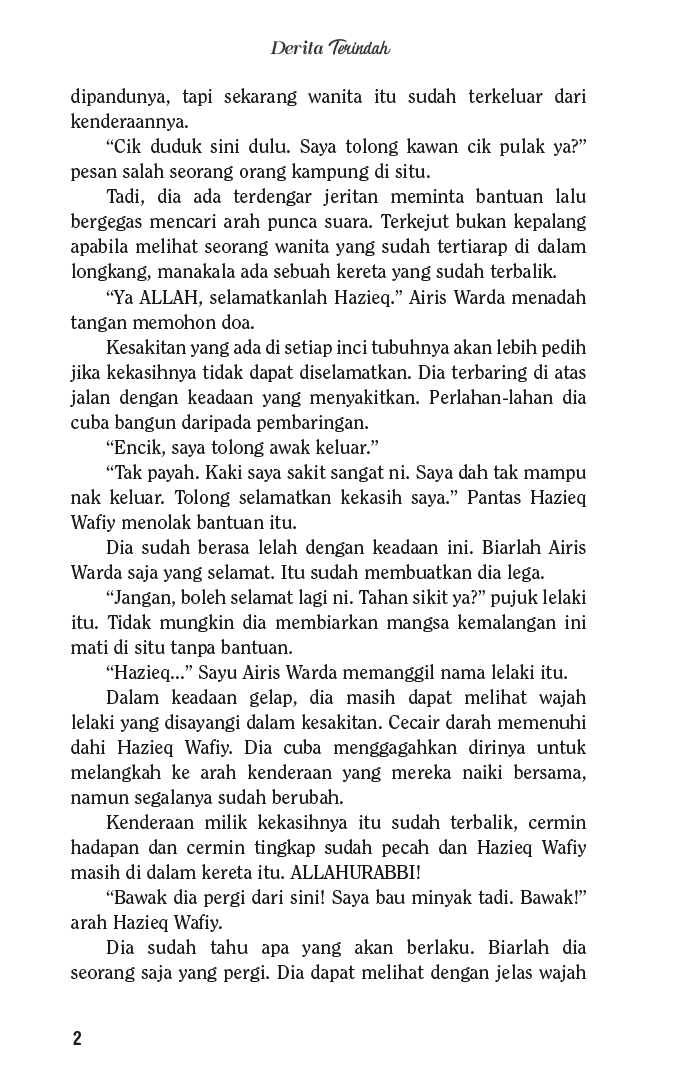 Derita Terindah

dipandunya, tapi sekarang wanita itu sudah terkeluar dari kenderaannya.

"Cik duduk sini dulu. Saya tolong kawan cik pulak ya?" pesan salah seorang orang kampung di situ.

Tadi, dia ada terdengar jeritan meminta bantuan lalu bergegas mencari arah punca suara. Terkejut bukan kepalang apabila melihat seorang wanita yang sudah tertiarap di dalam longkang, manakala ada sebuah kereta yang sudah terbalik.

"Ya ALLAH, selamatkanlah Hazieq." Airis Warda menadah tangan memohon doa.

Kesakitan yang ada di setiap inci tubuhnya akan lebih pedih jika kekasihnya tidak dapat diselamatkan. Dia terbaring di atas jalan dengan keadaan yang menyakitkan. Perlahan-lahan dia cuba bangun daripada pembaringan.

"Encik, saya tolong awak keluar."

"Tak payah. Kaki saya sakit sangat ni. Saya dah tak mampu nak keluar. Tolong selamatkan kekasih saya." Pantas Hazieq Wafiy menolak bantuan itu.

Dia sudah berasa lelah dengan keadaan ini. Biarlah Airis Warda saja yang selamat. Itu sudah membuatkan dia lega.

"Jangan, boleh selamat lagi ni. Tahan sikit ya?" pujuk lelaki itu. Tidak mungkin dia membiarkan mangsa kemalangan ini mati di situ tanpa bantuan.

"Hazieq..." Sayu Airis Warda memanggil nama lelaki itu.

Dalam keadaan gelap, dia masih dapat melihat wajah lelaki yang disayangi dalam kesakitan. Cecair darah memenuhi dahi Hazieq Wafiy. Dia cuba menggagahkan dirinya untuk melangkah ke arah kenderaan yang mereka naiki bersama, namun segalanya sudah berubah.

Kenderaan milik kekasihnya itu sudah terbalik, cermin hadapan dan cermin tingkap sudah pecah dan Hazieq Wafiy masih di dalam kereta itu. ALLAHURABBI!

"Bawak dia pergi dari sini! Saya bau minyak tadi. Bawak!" arah Hazieq Wafiy.

Dia sudah tahu apa yang akan berlaku. Biarlah dia seorang saja yang pergi. Dia dapat melihat dengan jelas wajah

2